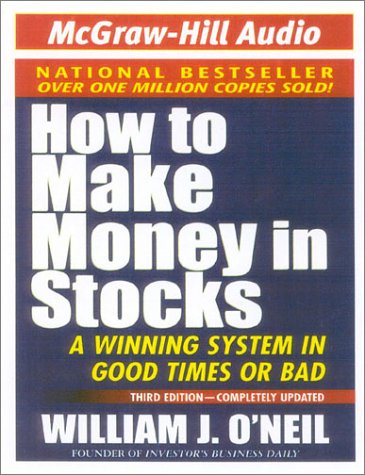 McGraw-Hill Audio

NATIONAL BESTSELLER
OVER ONE MILLION COPIES SOLD!

How to Make Money in Stocks

A WINNING SYSTEM IN GOOD TIMES OR BAD

THIRD EDITION—COMPLETELY UPDATED

WILLIAM J. O'NEIL

FOUNDER OF INVESTOR'S BUSINESS DAILY